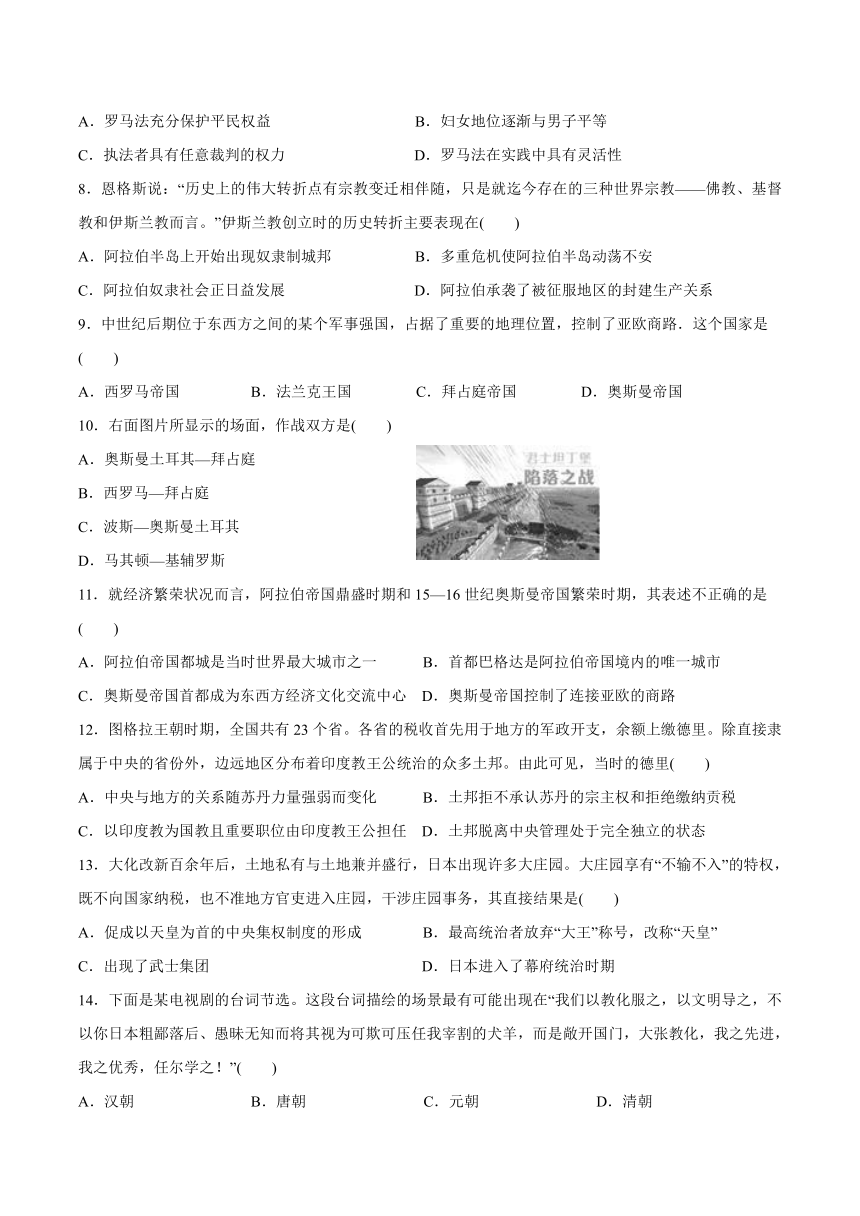 A．罗马法充分保护平民权益
B．妇女地位逐渐与男子平等
C．执法者具有任意裁判的权力
D．罗马法在实践中具有灵活性

8．恩格斯说：“历史上的伟大转折点有宗教变迁相伴随，只是就迄今存在的三种世界宗教——佛教、基督教和伊斯兰教而言。”伊斯兰教创立时的历史转折主要表现在(　　)
A．阿拉伯半岛上开始出现奴隶制城邦
B．多重危机使阿拉伯半岛动荡不安
C．阿拉伯奴隶社会正日益发展
D．阿拉伯承袭了被征服地区的封建生产关系

9．中世纪后期位于东西方之间的某个军事强国，占据了重要的地理位置，控制了亚欧商路．这个国家是(　　)
A．西罗马帝国　B．法兰克王国　C．拜占庭帝国　D．奥斯曼帝国

10．右面图片所显示的场面，作战双方是(　　)
A．奥斯曼土耳其—拜占庭
B．西罗马—拜占庭
C．波斯—奥斯曼土耳其
D．马其顿—基辅罗斯

君士坦丁堡
陷落之战

11．就经济繁荣状况而言，阿拉伯帝国鼎盛时期和15—16世纪奥斯曼帝国繁荣时期，其表述不正确的是(　　)
A．阿拉伯帝国都城是当时世界最大城市之一
B．首都巴格达是阿拉伯帝国境内的唯一城市
C．奥斯曼帝国首都成为东西方经济文化交流中心
D．奥斯曼帝国控制了连接亚欧的商路

12．图格拉王朝时期，全国共有23个省。各省的税收首先用于地方的军政开支，余额上缴德里。除直接隶属于中央的省份外，边远地区分布着印度教王公统治的众多土邦。由此可见，当时的德里(　　)
A．中央与地方的关系随苏丹力量强弱而变化
B．土邦拒不承认苏丹的宗主权和拒绝缴纳贡税
C．以印度教为国教且重要职位由印度教王公担任
D．土邦脱离中央管理处于完全独立的状态

13．大化改新百余年后，土地私有与土地兼并盛行，日本出现许多大庄园。大庄园享有“不输不入”的特权，既不向国家纳税，也不准地方官吏进入庄园，干涉庄园事务，其直接结果是(　　)
A．促成以天皇为首的中央集权制度的形成
B．最高统治者放弃“大王”称号，改称“天皇”
C．出现了武士集团
D．日本进入了幕府统治时期

14．下面是某电视剧的台词节选。这段台词描绘的场景最有可能出现在“我们以教化服之，以文明导之，不以你日本粗鄙落后、愚昧无知而将其视为可欺可压任我宰割的犬羊，而是敞开国门，大张教化，我之先进，我之优秀，任尔学之！”(　　)
A．汉朝　B．唐朝　C．元朝　D．清朝